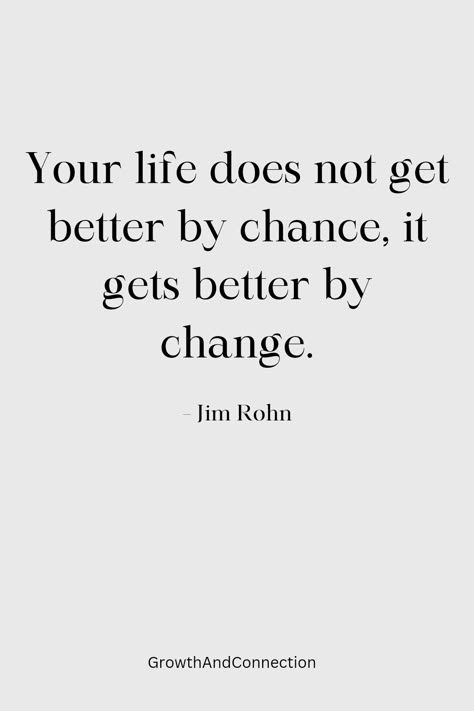 Your life does not get better by chance, it gets better by change.

– Jim Rohn

GrowthAndConnection